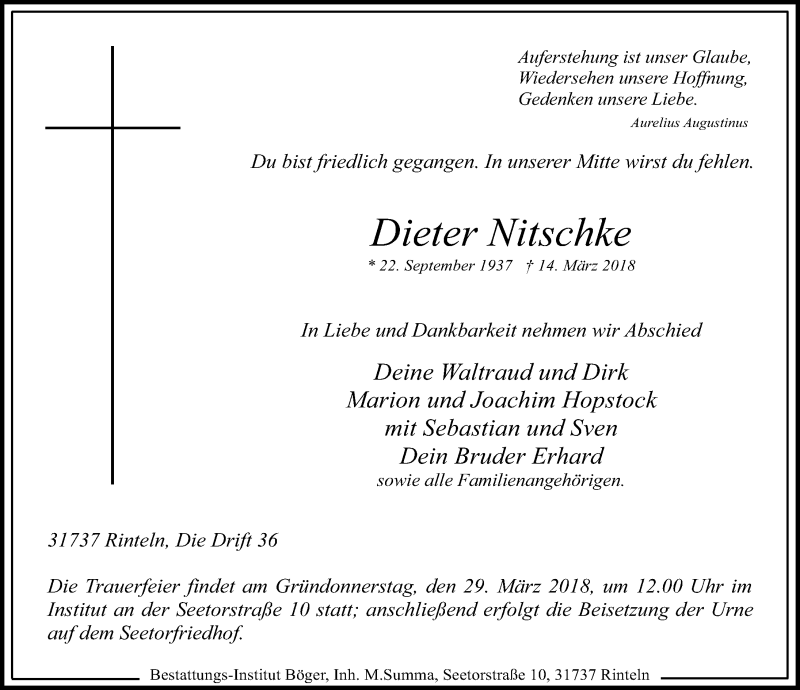 Auferstehung ist unser Glaube,
Wiedersehen unsere Hoffnung,
Gedenken unsere Liebe.
Aurelius Augustinus

Du bist friedlich gegangen. In unserer Mitte wirst du fehlen.

Dieter Nitschke
* 22. September 1937 † 14. März 2018

In Liebe und Dankbarkeit nehmen wir Abschied

Deine Waltraud und Dirk
Marion und Joachim Hopstock
mit Sebastian und Sven
Dein Bruder Erhard
sowie alle Familienangehörigen.

31737 Rinteln, Die Drift 36

Die Trauerfeier findet am Gründonnerstag, den 29. März 2018, um 12.00 Uhr im Institut an der Seetorstraße 10 statt; anschließend erfolgt die Beisetzung der Urne auf dem Seetorfriedhof.

Bestattungs-Institut Böger, Inh. M.Summa, Seetorstraße 10, 31737 Rinteln